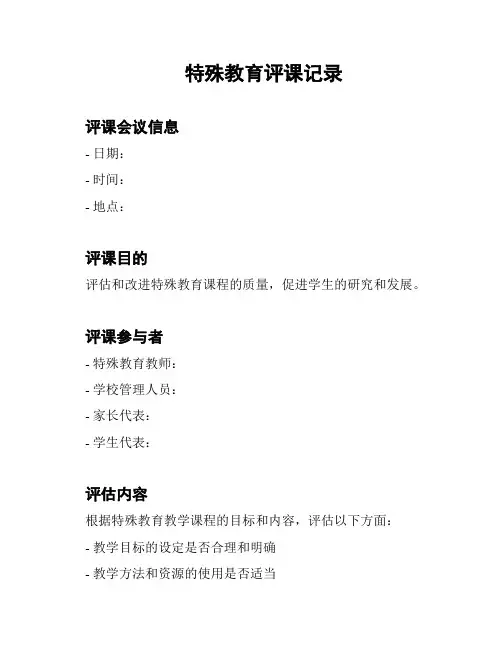 特殊教育评课记录

评课会议信息

- 日期：

- 时间：

- 地点：

评课目的

评估和改进特殊教育课程的质量，促进学生的研究和发展。

评课参与者

- 特殊教育教师：

- 学校管理人员：

- 家长代表：

- 学生代表：

评估内容

根据特殊教育教学课程的目标和内容，评估以下方面：

- 教学目标的设定是否合理和明确

- 教学方法和资源的使用是否适当